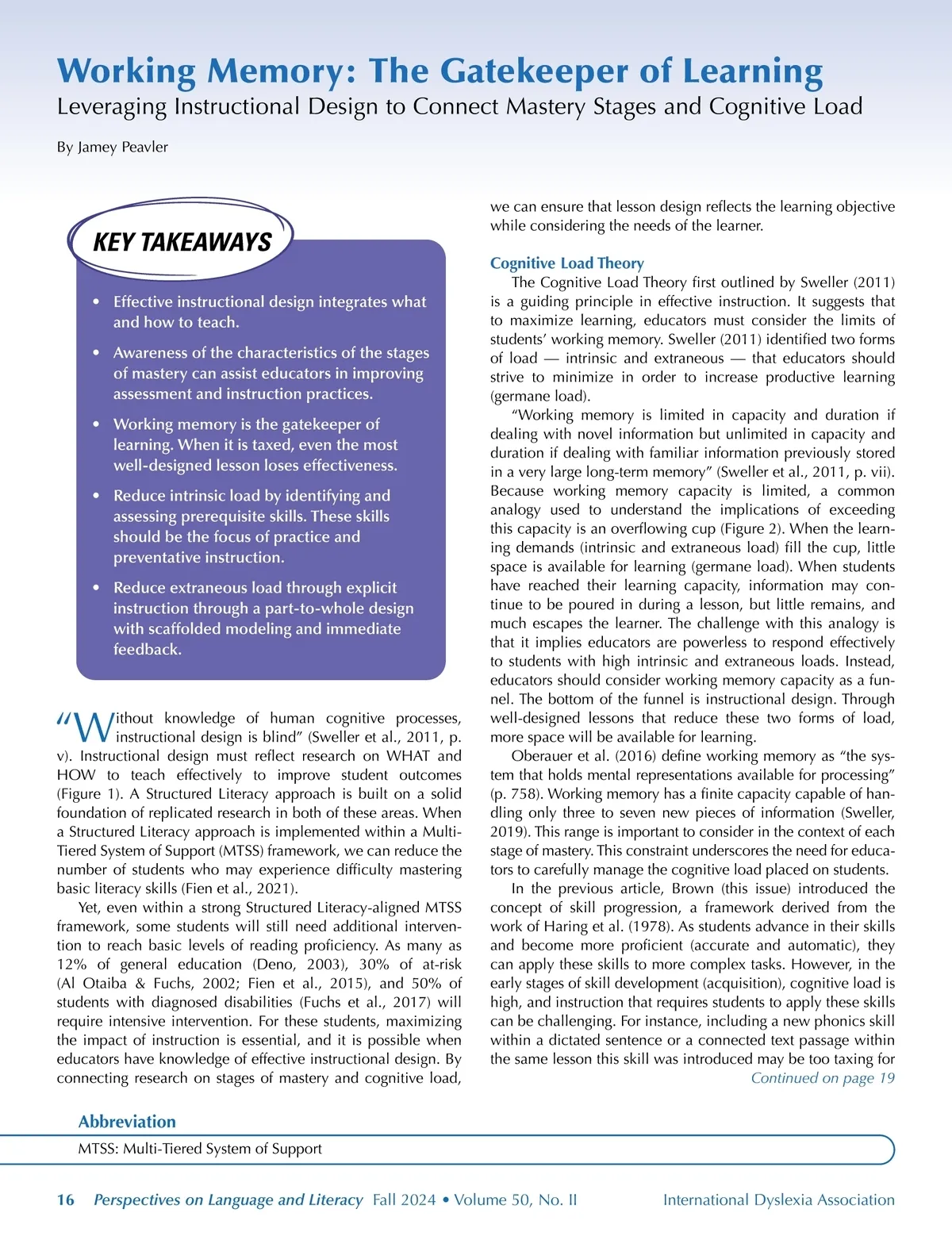 Working Memory: The Gatekeeper of Learning
Leveraging Instructional Design to Connect Mastery Stages and Cognitive Load

By Jamey Peavler

KEY TAKEAWAYS

• Effective instructional design integrates what and how to teach.
• Awareness of the characteristics of the stages of mastery can assist educators in improving assessment and instruction practices.
• Working memory is the gatekeeper of learning. When it is taxed, even the most well-designed lesson loses effectiveness.
• Reduce intrinsic load by identifying and assessing prerequisite skills. These skills should be the focus of practice and preventative instruction.
• Reduce extraneous load through explicit instruction through a part-to-whole design with scaffolded modeling and immediate feedback.

"Without knowledge of human cognitive processes, instructional design is blind" (Sweller et al., 2011, p. v). Instructional design must reflect research on WHAT and HOW to teach effectively to improve student outcomes (Figure 1). A Structured Literacy approach is built on a solid foundation of replicated research in both of these areas. When a Structured Literacy approach is implemented within a Multi-Tiered System of Support (MTSS) framework, we can reduce the number of students who may experience difficulty mastering basic literacy skills (Fien et al., 2021).

Yet, even within a strong Structured Literacy-aligned MTSS framework, some students will still need additional intervention to reach basic levels of reading proficiency. As many as 12% of general education (Deno, 2003), 30% of at-risk (Al Otaiba & Fuchs, 2002; Fien et al., 2015), and 50% of students with diagnosed disabilities (Fuchs et al., 2017) will require intensive intervention. For these students, maximizing the impact of instruction is essential, and it is possible when educators have knowledge of effective instructional design. By connecting research on stages of mastery and cognitive load, we can ensure that lesson design reflects the learning objective while considering the needs of the learner.

Cognitive Load Theory
The Cognitive Load Theory first outlined by Sweller (2011) is a guiding principle in effective instruction. It suggests that to maximize learning, educators must consider the limits of students' working memory. Sweller (2011) identified two forms of load — intrinsic and extraneous — that educators should strive to minimize in order to increase productive learning (germane load).

"Working memory is limited in capacity and duration if dealing with novel information but unlimited in capacity and duration if dealing with familiar information previously stored in a very large long-term memory" (Sweller et al., 2011, p. vii). Because working memory capacity is limited, a common analogy used to understand the implications of exceeding this capacity is an overflowing cup (Figure 2). When the learning demands (intrinsic and extraneous load) fill the cup, little space is available for learning (germane load). When students have reached their learning capacity, information may continue to be poured in during a lesson, but little remains, and much escapes the learner. The challenge with this analogy is that it implies educators are powerless to respond effectively to students with high intrinsic and extraneous loads. Instead, educators should consider working memory capacity as a funnel. The bottom of the funnel is instructional design. Through well-designed lessons that reduce these two forms of load, more space will be available for learning.

Oberauer et al. (2016) define working memory as "the system that holds mental representations available for processing" (p. 758). Working memory has a finite capacity capable of handling only three to seven new pieces of information (Sweller, 2019). This range is important to consider in the context of each stage of mastery. This constraint underscores the need for educators to carefully manage the cognitive load placed on students.

In the previous article, Brown (this issue) introduced the concept of skill progression, a framework derived from the work of Haring et al. (1978). As students advance in their skills and become more proficient (accurate and automatic), they can apply these skills to more complex tasks. However, in the early stages of skill development (acquisition), cognitive load is high, and instruction that requires students to apply these skills can be challenging. For instance, including a new phonics skill within a dictated sentence or a connected text passage within the same lesson this skill was introduced may be too taxing for
Continued on page 19

Abbreviation
MTSS: Multi-Tiered System of Support

16 Perspectives on Language and Literacy Fall 2024 • Volume 50, No. II International Dyslexia Association